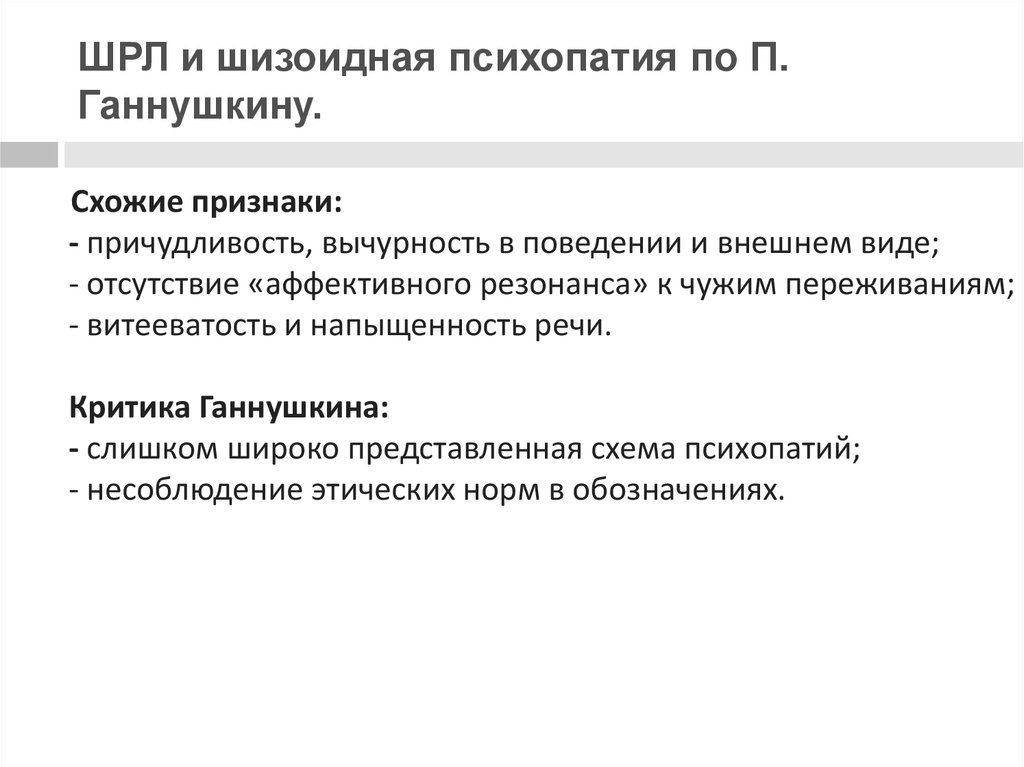 ШРЛ и шизоидная психопатия по П. Ганнушкину.

Схожие признаки:
- причудливость, вычурность в поведении и внешнем виде;
- отсутствие «аффективного резонанса» к чужим переживаниям;
- витееватость и напыщенность речи.

Критика Ганнушкина:
- слишком широко представленная схема психопатий;
- несоблюдение этических норм в обозначениях.